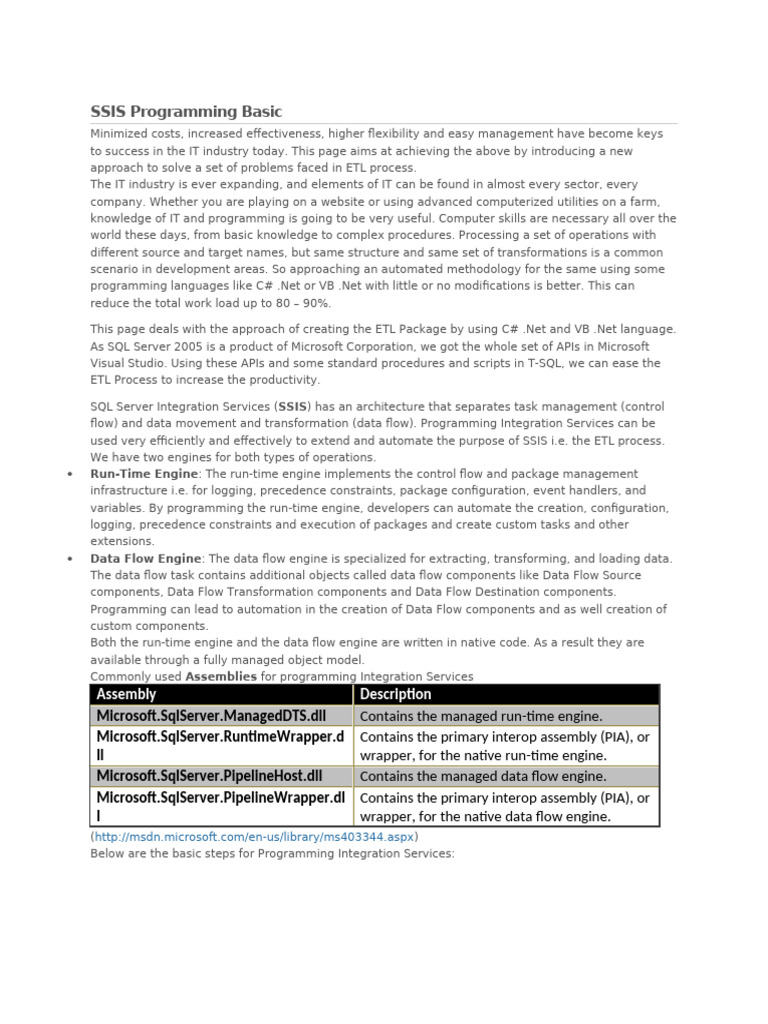 SSIS Programming Basic

Minimized costs, increased effectiveness, higher flexibility and easy management have become keys to success in the IT industry today. This page aims at achieving the above by introducing a new approach to solve a set of problems faced in ETL process.
The IT industry is ever expanding, and elements of IT can be found in almost every sector, every company. Whether you are playing on a website or using advanced computerized utilities on a farm, knowledge of IT and programming is going to be very useful. Computer skills are necessary all over the world these days, from basic knowledge to complex procedures. Processing a set of operations with different source and target names, but same structure and same set of transformations is a common scenario in development areas. So approaching an automated methodology for the same using some programming languages like C# .Net or VB .Net with little or no modifications is better. This can reduce the total work load up to 80 – 90%.

This page deals with the approach of creating the ETL Package by using C# .Net and VB .Net language. As SQL Server 2005 is a product of Microsoft Corporation, we got the whole set of APIs in Microsoft Visual Studio. Using these APIs and some standard procedures and scripts in T-SQL, we can ease the ETL Process to increase the productivity.

SQL Server Integration Services (SSIS) has an architecture that separates task management (control flow) and data movement and transformation (data flow). Programming Integration Services can be used very efficiently and effectively to extend and automate the purpose of SSIS i.e. the ETL process. We have two engines for both types of operations.

• Run-Time Engine: The run-time engine implements the control flow and package management infrastructure i.e. for logging, precedence constraints, package configuration, event handlers, and variables. By programming the run-time engine, developers can automate the creation, configuration, logging, precedence constraints and execution of packages and create custom tasks and other extensions.
• Data Flow Engine: The data flow engine is specialized for extracting, transforming, and loading data. The data flow task contains additional objects called data flow components like Data Flow Source components, Data Flow Transformation components and Data Flow Destination components. Programming can lead to automation in the creation of Data Flow components and as well creation of custom components.
Both the run-time engine and the data flow engine are written in native code. As a result they are available through a fully managed object model.
Commonly used Assemblies for programming Integration Services

| Assembly | Description |
|---|---|
| Microsoft.SqlServer.ManagedDTS.dll | Contains the managed run-time engine. |
| Microsoft.SqlServer.RuntimeWrapper.dll | Contains the primary interop assembly (PIA), or wrapper, for the native run-time engine. |
| Microsoft.SqlServer.PipelineHost.dll | Contains the managed data flow engine. |
| Microsoft.SqlServer.PipelineWrapper.dll | Contains the primary interop assembly (PIA), or wrapper, for the native data flow engine. |

(http://msdn.microsoft.com/en-us/library/ms403344.aspx)
Below are the basic steps for Programming Integration Services: